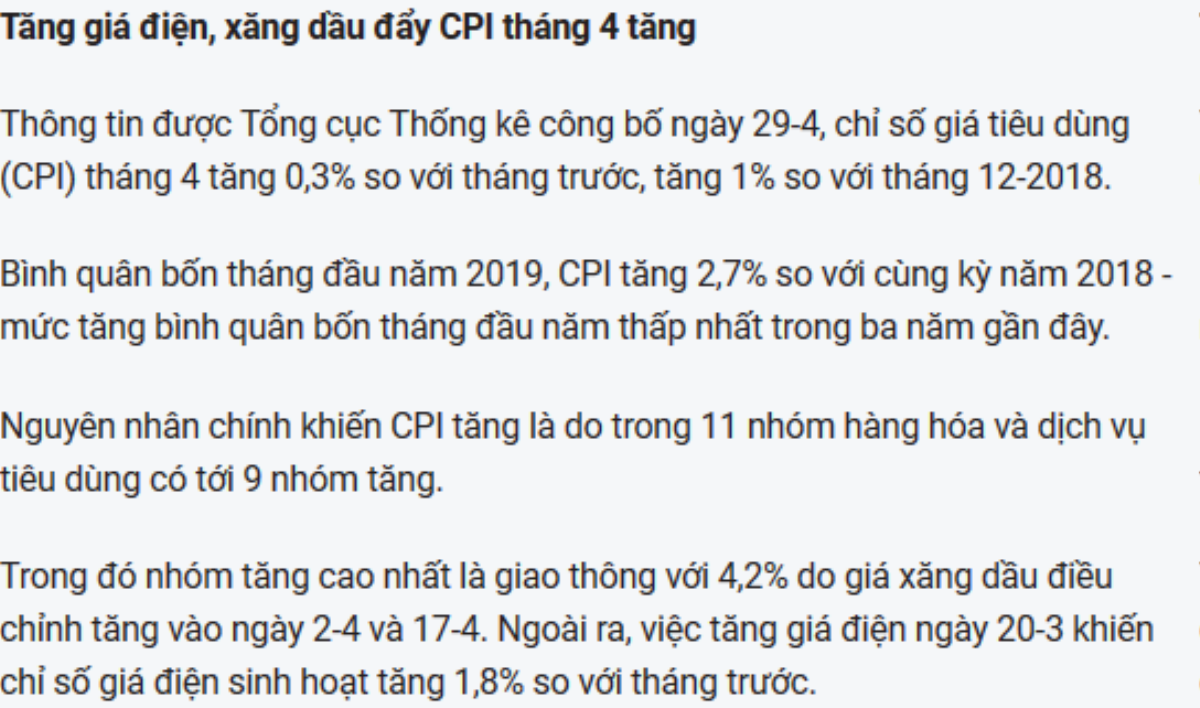 Tăng giá điện, xăng dầu đẩy CPI tháng 4 tăng

Thông tin được Tổng cục Thống kê công bố ngày 29-4, chỉ số giá tiêu dùng (CPI) tháng 4 tăng 0,3% so với tháng trước, tăng 1% so với tháng 12-2018.

Bình quân bốn tháng đầu năm 2019, CPI tăng 2,7% so với cùng kỳ năm 2018 - mức tăng bình quân bốn tháng đầu năm thấp nhất trong ba năm gần đây.

Nguyên nhân chính khiến CPI tăng là do trong 11 nhóm hàng hóa và dịch vụ tiêu dùng có tới 9 nhóm tăng.

Trong đó nhóm tăng cao nhất là giao thông với 4,2% do giá xăng dầu điều chỉnh tăng vào ngày 2-4 và 17-4. Ngoài ra, việc tăng giá điện ngày 20-3 khiến chỉ số giá điện sinh hoạt tăng 1,8% so với tháng trước.